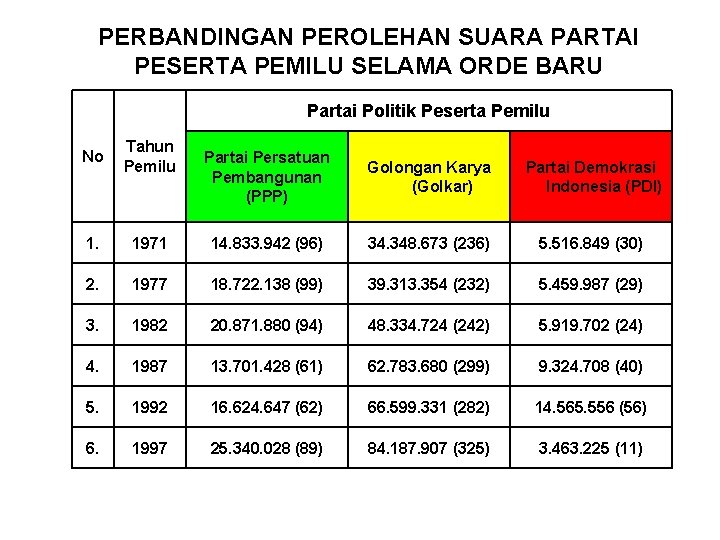 PERBANDINGAN PEROLEHAN SUARA PARTAI PESERTA PEMILU SELAMA ORDE BARU

| No | Tahun Pemilu | Partai Politik Peserta Pemilu | | |
|---|---|---|---|---|
| | | Partai Persatuan Pembangunan (PPP) | Golongan Karya (Golkar) | Partai Demokrasi Indonesia (PDI) |
| 1. | 1971 | 14.833.942 (96) | 34.348.673 (236) | 5.516.849 (30) |
| 2. | 1977 | 18.722.138 (99) | 39.313.354 (232) | 5.459.987 (29) |
| 3. | 1982 | 20.871.880 (94) | 48.334.724 (242) | 5.919.702 (24) |
| 4. | 1987 | 13.701.428 (61) | 62.783.680 (299) | 9.324.708 (40) |
| 5. | 1992 | 16.624.647 (62) | 66.599.331 (282) | 14.565.556 (56) |
| 6. | 1997 | 25.340.028 (89) | 84.187.907 (325) | 3.463.225 (11) |